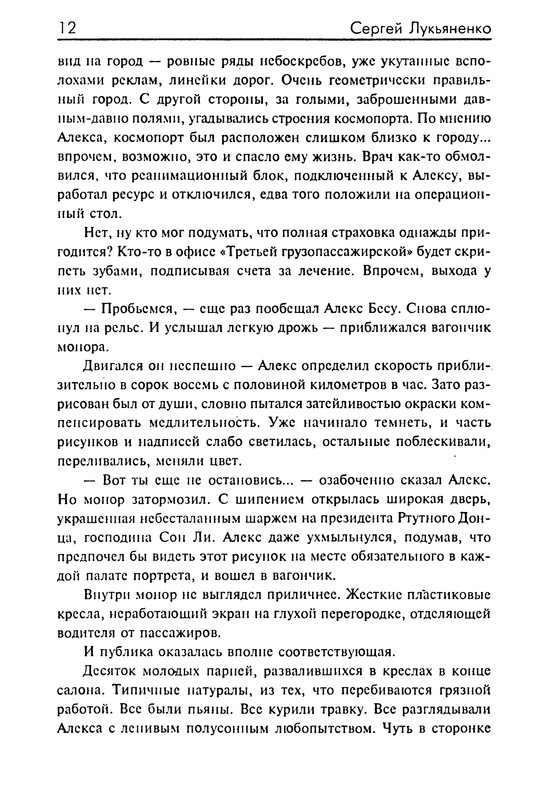 12 Сергей Лукьяненко

вид на город — ровные ряды небоскребов, уже укутанные всполохами реклам, линейки дорог. Очень геометрически правильный город. С другой стороны, за голыми, заброшенными давным-давно полями, угадывались строения космопорта. По мнению Алекса, космопорт был расположен слишком близко к городу... впрочем, возможно, это и спасло ему жизнь. Врач как-то обмолвился, что реанимационный блок, подключенный к Алексу, выработал ресурс и отключился, едва того положили на операционный стол.

Нет, ну кто мог подумать, что полная страховка однажды пригодится? Кто-то в офисе «Третьей грузопассажирской» будет скрипеть зубами, подписывая счета за лечение. Впрочем, выхода у них нет.

— Пробьемся, — еще раз пообещал Алекс Бесу. Снова сплюнул на рельс. И услышал легкую дрожь — приближался вагончик монора.

Двигался он неспешно — Алекс определил скорость приблизительно в сорок восемь с половиной километров в час. Зато разрисован был от души, словно пытался затейливостью окраски компенсировать медлительность. Уже начинало темнеть, и часть рисунков и надписей слабо светилась, остальные поблескивали, переливались, меняли цвет.

— Вот ты еще не остановись... — озабоченно сказал Алекс. Но монор затормозил. С шипением открылась широкая дверь, украшенная небесталанным шаржем на президента Ртутного Донца, господина Сон Ли. Алекс даже ухмыльнулся, подумав, что предпочел бы видеть этот рисунок на месте обязательного в каждой палате портрета, и вошел в вагончик.

Внутри монор не выглядел приличнее. Жесткие пластиковые кресла, неработающий экран на глухой перегородке, отделяющей водителя от пассажиров.

И публика оказалась вполне соответствующая.

Десяток молодых парней, развалившихся в креслах в конце салона. Типичные натуралы, из тех, что перебиваются грязной работой. Все были пьяны. Все курили травку. Все разглядывали Алекса с ленивым полусонным любопытством. Чуть в сторонке